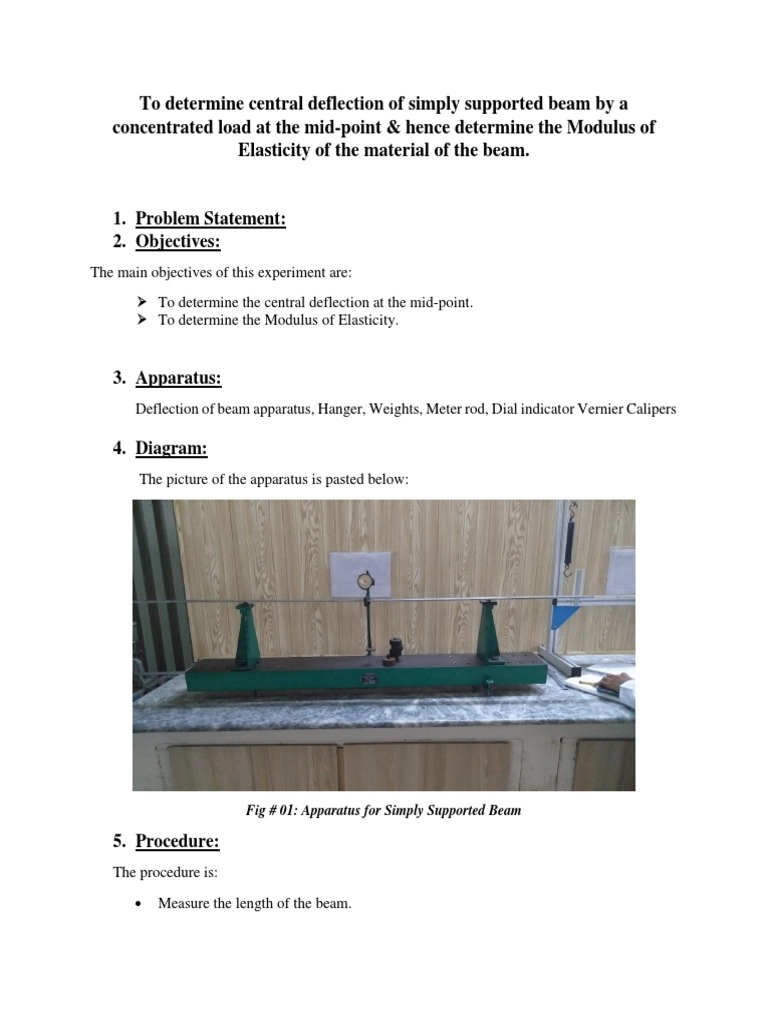 To determine central deflection of simply supported beam by a concentrated load at the mid-point & hence determine the Modulus of Elasticity of the material of the beam.

1. Problem Statement:
2. Objectives:

The main objectives of this experiment are:

➢ To determine the central deflection at the mid-point.
➢ To determine the Modulus of Elasticity.

3. Apparatus:

Deflection of beam apparatus, Hanger, Weights, Meter rod, Dial indicator Vernier Calipers

4. Diagram:

The picture of the apparatus is pasted below:

Fig # 01: Apparatus for Simply Supported Beam

5. Procedure:

The procedure is:

• Measure the length of the beam.